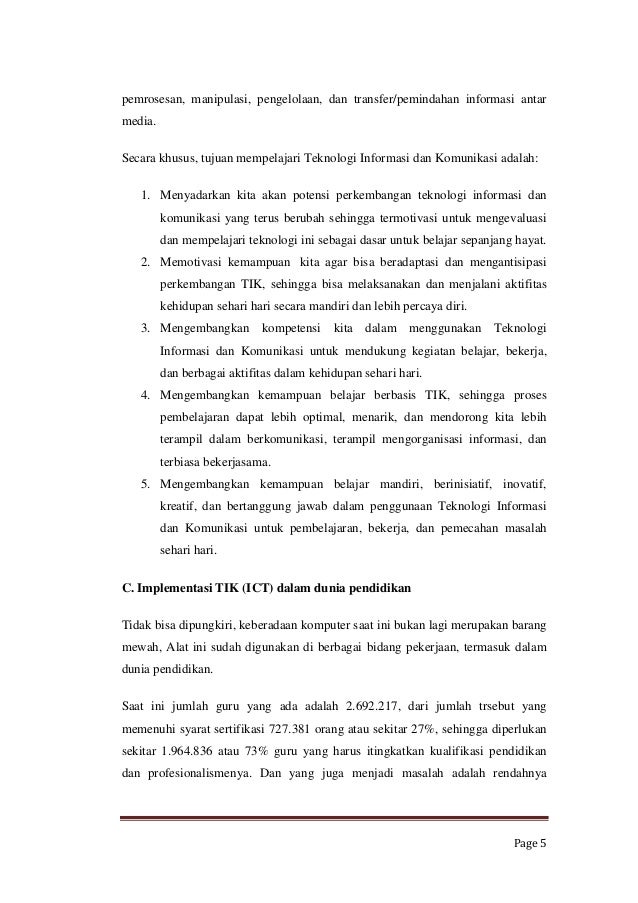 pemrosesan, manipulasi, pengelolaan, dan transfer/pemindahan informasi antar media.

Secara khusus, tujuan mempelajari Teknologi Informasi dan Komunikasi adalah:

1. Menyadarkan kita akan potensi perkembangan teknologi informasi dan komunikasi yang terus berubah sehingga termotivasi untuk mengevaluasi dan mempelajari teknologi ini sebagai dasar untuk belajar sepanjang hayat.
2. Memotivasi kemampuan kita agar bisa beradaptasi dan mengantisipasi perkembangan TIK, sehingga bisa melaksanakan dan menjalani aktifitas kehidupan sehari hari secara mandiri dan lebih percaya diri.
3. Mengembangkan kompetensi kita dalam menggunakan Teknologi Informasi dan Komunikasi untuk mendukung kegiatan belajar, bekerja, dan berbagai aktifitas dalam kehidupan sehari hari.
4. Mengembangkan kemampuan belajar berbasis TIK, sehingga proses pembelajaran dapat lebih optimal, menarik, dan mendorong kita lebih terampil dalam berkomunikasi, terampil mengorganisasi informasi, dan terbiasa bekerjasama.
5. Mengembangkan kemampuan belajar mandiri, berinisiatif, inovatif, kreatif, dan bertanggung jawab dalam penggunaan Teknologi Informasi dan Komunikasi untuk pembelajaran, bekerja, dan pemecahan masalah sehari hari.

C. Implementasi TIK (ICT) dalam dunia pendidikan

Tidak bisa dipungkiri, keberadaan komputer saat ini bukan lagi merupakan barang mewah, Alat ini sudah digunakan di berbagai bidang pekerjaan, termasuk dalam dunia pendidikan.

Saat ini jumlah guru yang ada adalah 2.692.217, dari jumlah trsebut yang memenuhi syarat sertifikasi 727.381 orang atau sekitar 27%, sehingga diperlukan sekitar 1.964.836 atau 73% guru yang harus itingkatkan kualifikasi pendidikan dan profesionalismenya. Dan yang juga menjadi masalah adalah rendahnya

Page 5